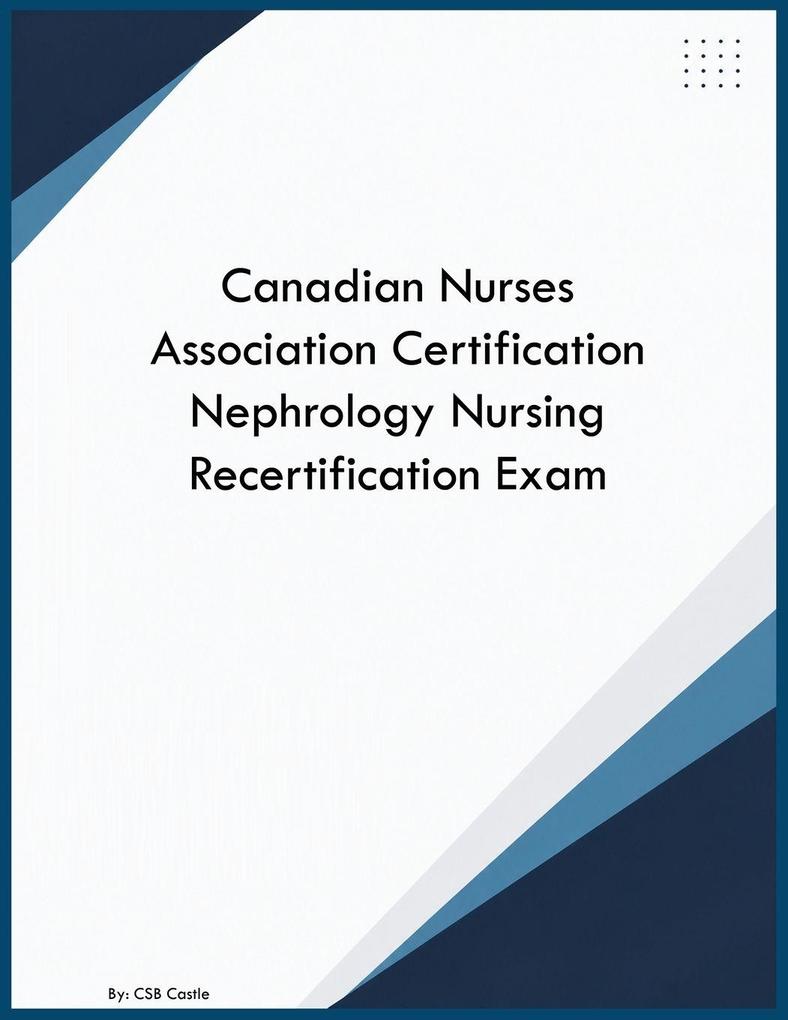 Canadian Nurses Association Certification Nephrology Nursing Recertification Exam

By: CSB Castle